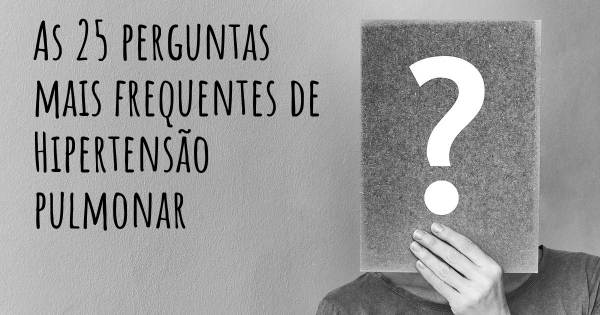 As 25 perguntas mais frequentes de Hipertensão pulmonar

?